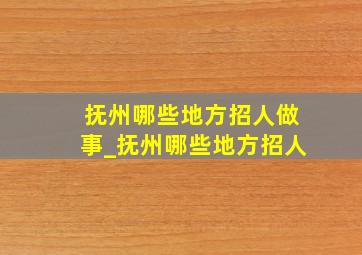 抚州哪些地方招人做事_抚州哪些地方招人